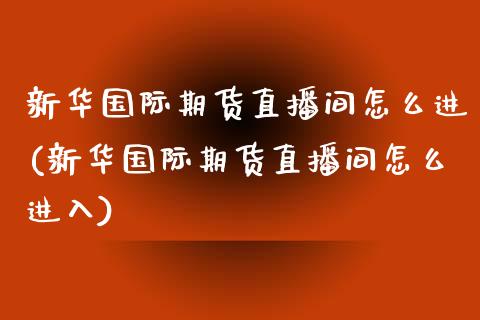 新华国际期货直播间怎么进(新华国际期货直播间怎么进入)